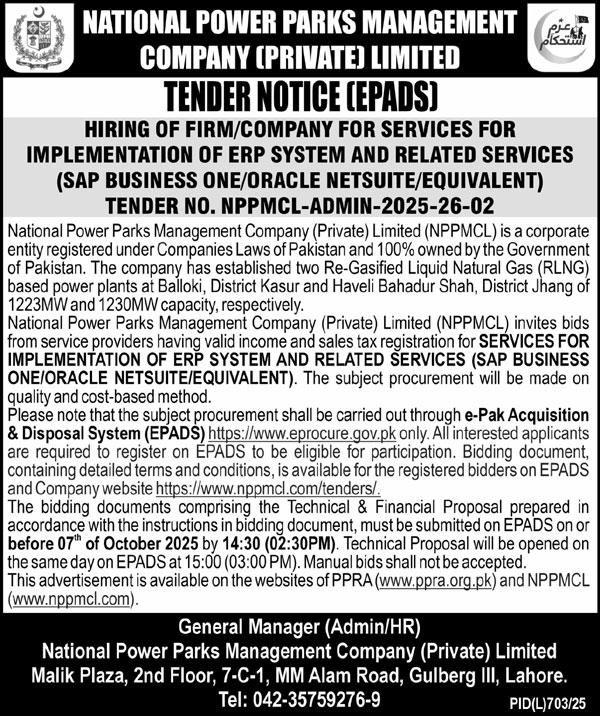 NATIONAL POWER PARKS MANAGEMENT COMPANY (PRIVATE) LIMITED

عزم استحکام

TENDER NOTICE (EPADS)

HIRING OF FIRM/COMPANY FOR SERVICES FOR IMPLEMENTATION OF ERP SYSTEM AND RELATED SERVICES (SAP BUSINESS ONE/ORACLE NETSUITE/EQUIVALENT)

TENDER NO. NPPMCL-ADMIN-2025-26-02

National Power Parks Management Company (Private) Limited (NPPMCL) is a corporate entity registered under Companies Laws of Pakistan and 100% owned by the Government of Pakistan. The company has established two Re-Gasified Liquid Natural Gas (RLNG) based power plants at Balloki, District Kasur and Haveli Bahadur Shah, District Jhang of 1223MW and 1230MW capacity, respectively.

National Power Parks Management Company (Private) Limited (NPPMCL) invites bids from service providers having valid income and sales tax registration for SERVICES FOR IMPLEMENTATION OF ERP SYSTEM AND RELATED SERVICES (SAP BUSINESS ONE/ORACLE NETSUITE/EQUIVALENT). The subject procurement will be made on quality and cost-based method.

Please note that the subject procurement shall be carried out through e-Pak Acquisition & Disposal System (EPADS) https://www.eprocure.gov.pk only. All interested applicants are required to register on EPADS to be eligible for participation. Bidding document, containing detailed terms and conditions, is available for the registered bidders on EPADS and Company website https://www.nppmcl.com/tenders/.

The bidding documents comprising the Technical & Financial Proposal prepared in accordance with the instructions in bidding document, must be submitted on EPADS on or before 07$^{th}$ of October 2025 by 14:30 (02:30PM). Technical Proposal will be opened on the same day on EPADS at 15:00 (03:00 PM). Manual bids shall not be accepted.

This advertisement is available on the websites of PPRA (www.ppra.org.pk) and NPPMCL (www.nppmcl.com).

General Manager (Admin/HR)
National Power Parks Management Company (Private) Limited
Malik Plaza, 2nd Floor, 7-C-1, MM Alam Road, Gulberg III, Lahore.
Tel: 042-35759276-9

PID(L)703/25